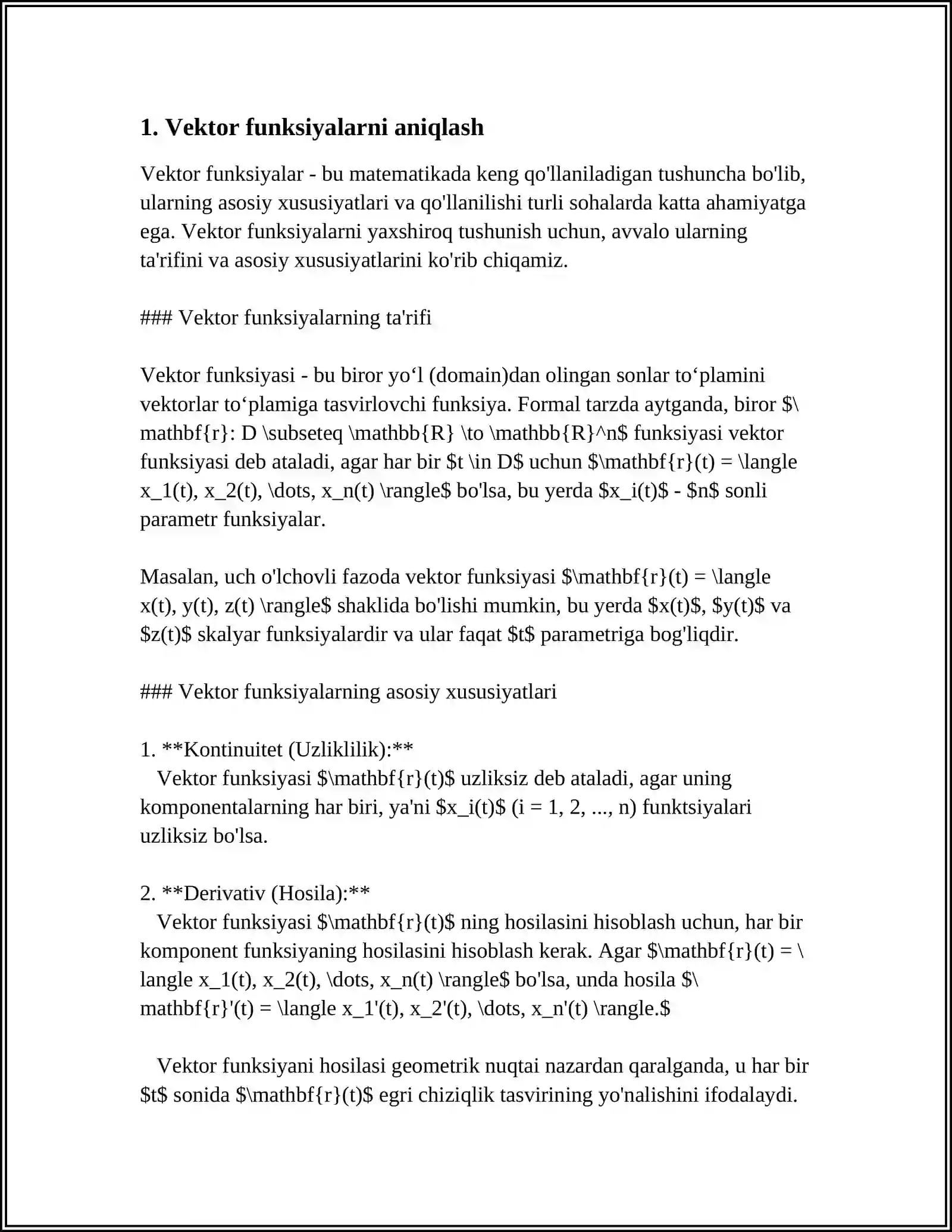 1. Vektor funksiyalarni aniqlash

Vektor funksiyalar - bu matematikada keng qo'llaniladigan tushuncha bo'lib, ularning asosiy xususiyatlari va qo'llanilishi turli sohalarda katta ahamiyatga ega. Vektor funksiyalarni yaxshiroq tushunish uchun, avvalo ularning ta'rifini va asosiy xususiyatlarini ko'rib chiqamiz.

### Vektor funksiyalarning ta'rifi

Vektor funksiyasi - bu biror yo‘l (domain)dan olingan sonlar to‘plamini vektorlar to‘plamiga tasvirlovchi funksiya. Formal tarzda aytganda, biror $\mathbf{r}: D \subseteq \mathbb{R} \to \mathbb{R}^n$ funksiyasi vektor funksiyasi deb ataladi, agar har bir $t \in D$ uchun $\mathbf{r}(t) = \langle x_1(t), x_2(t), \dots, x_n(t) \rangle$ bo'lsa, bu yerda $x_i(t)$ - $n$ sonli parametr funksiyalar.

Masalan, uch o'lchovli fazoda vektor funksiyasi $\mathbf{r}(t) = \langle x(t), y(t), z(t) \rangle$ shaklida bo'lishi mumkin, bu yerda $x(t)$, $y(t)$ va $z(t)$ skalyar funksiyalardir va ular faqat $t$ parametriga bog'liqdir.

### Vektor funksiyalarning asosiy xususiyatlari

1. **Kontinuitet (Uzliklilik):**
Vektor funksiyasi $\mathbf{r}(t)$ uzliksiz deb ataladi, agar uning komponentalarning har biri, ya'ni $x_i(t)$ (i = 1, 2, ..., n) funktsiyalari uzliksiz bo'lsa.

2. **Derivativ (Hosila):**
Vektor funksiyasi $\mathbf{r}(t)$ ning hosilasini hisoblash uchun, har bir komponent funksiyaning hosilasini hisoblash kerak. Agar $\mathbf{r}(t) = \langle x_1(t), x_2(t), \dots, x_n(t) \rangle$ bo'lsa, unda hosila $\mathbf{r}'(t) = \langle x_1'(t), x_2'(t), \dots, x_n'(t) \rangle.$

Vektor funksiyani hosilasi geometrik nuqtai nazardan qaralganda, u har bir $t$ sonida $\mathbf{r}(t)$ egri chiziqlik tasvirining yo'nalishini ifodalaydi.